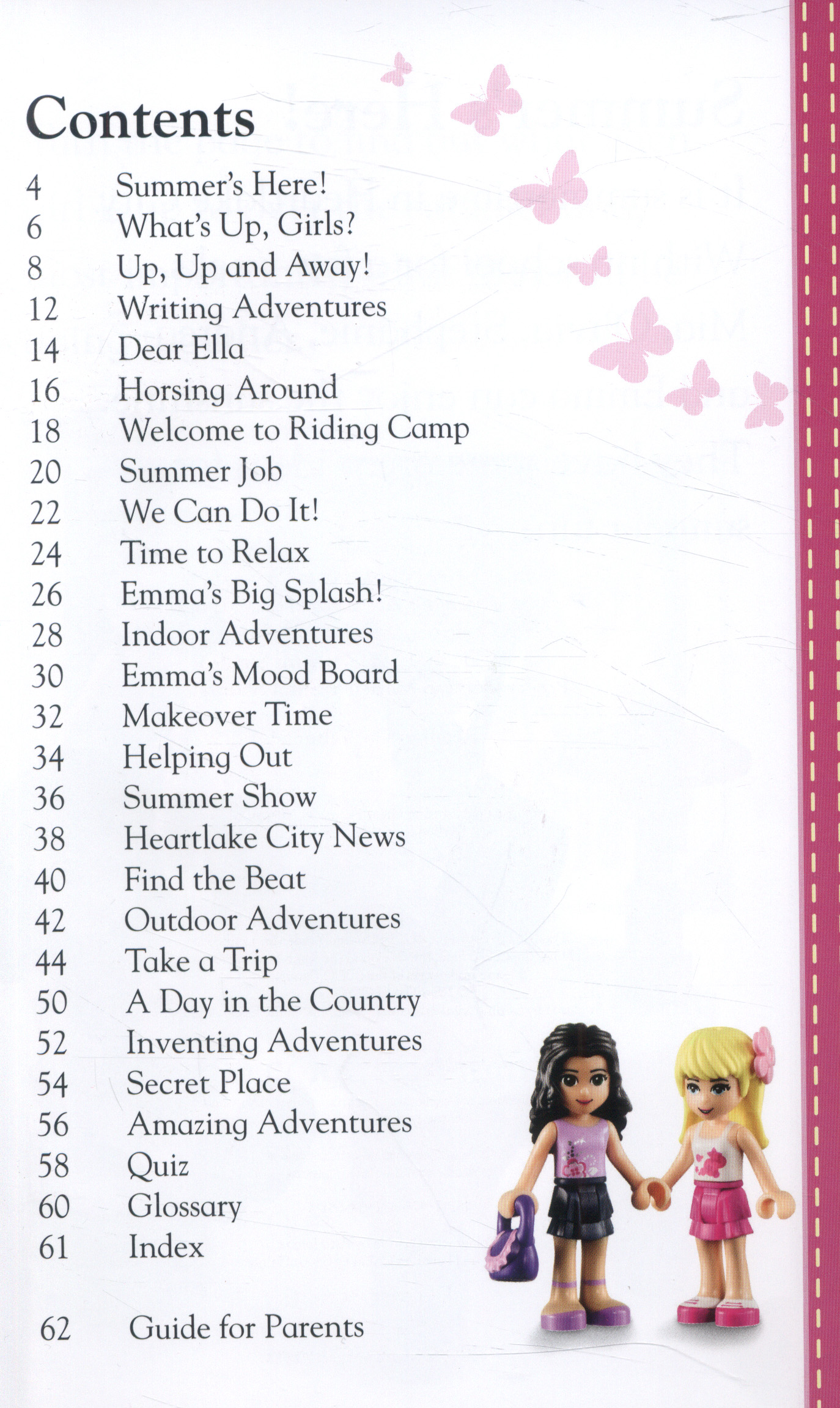 Contents

4 Summer's Here!
6 What's Up, Girls?
8 Up, Up and Away!
12 Writing Adventures
14 Dear Ella
16 Horsing Around
18 Welcome to Riding Camp
20 Summer Job
22 We Can Do It!
24 Time to Relax
26 Emma's Big Splash!
28 Indoor Adventures
30 Emma's Mood Board
32 Makeover Time
34 Helping Out
36 Summer Show
38 Heartlake City News
40 Find the Beat
42 Outdoor Adventures
44 Take a Trip
50 A Day in the Country
52 Inventing Adventures
54 Secret Place
56 Amazing Adventures
58 Quiz
60 Glossary
61 Index

62 Guide for Parents